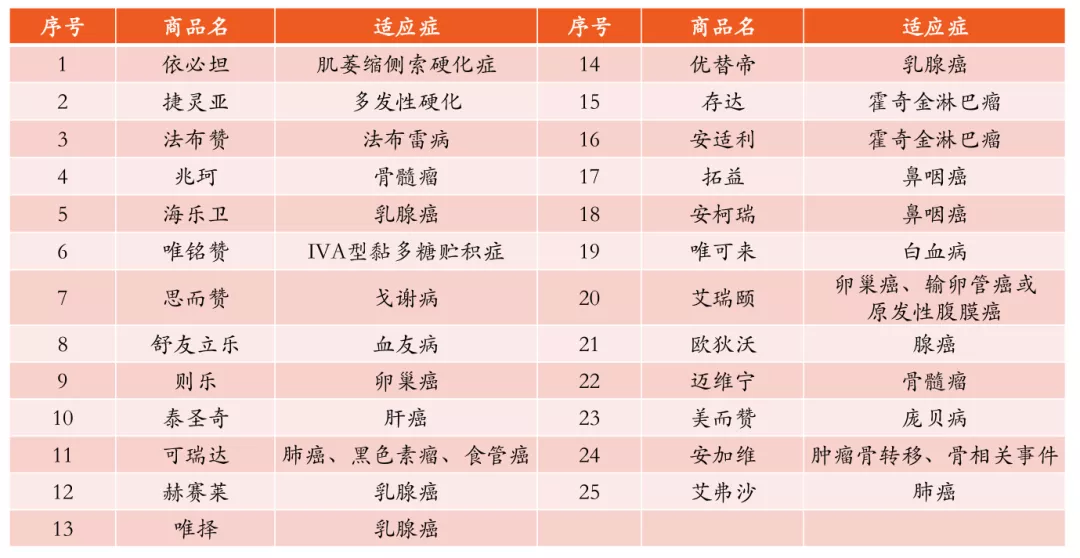 | 序号 | 商品名 | 适应症 | 序号 | 商品名 | 适应症 |
|---|---|---|---|---|---|
| 1 | 依必坦 | 肌萎缩侧索硬化症 | 14 | 优替帝 | 乳腺癌 |
| 2 | 捷灵亚 | 多发性硬化 | 15 | 存达 | 霍奇金淋巴瘤 |
| 3 | 法布赞 | 法布雷病 | 16 | 安适利 | 霍奇金淋巴瘤 |
| 4 | 兆珂 | 骨髓瘤 | 17 | 拓益 | 鼻咽癌 |
| 5 | 海乐卫 | 乳腺癌 | 18 | 安柯瑞 | 鼻咽癌 |
| 6 | 唯铭赞 | IVA型黏多糖贮积症 | 19 | 唯可来 | 白血病 |
| 7 | 思而赞 | 戈谢病 | 20 | 艾瑞颐 | 卵巢癌、输卵管癌或原发性腹膜癌 |
| 8 | 舒友立乐 | 血友病 | 21 | 欧狄沃 | 腺癌 |
| 9 | 则乐 | 卵巢癌 | 22 | 迈维宁 | 骨髓瘤 |
| 10 | 泰圣奇 | 肝癌 | 23 | 美而赞 | 庞贝病 |
| 11 | 可瑞达 | 肺癌、黑色素瘤、食管癌 | 24 | 安加维 | 肿瘤骨转移、骨相关事件 |
| 12 | 赫赛莱 | 乳腺癌 | 25 | 艾弗沙 | 肺癌 |
| 13 | 唯择 | 乳腺癌 | | | |